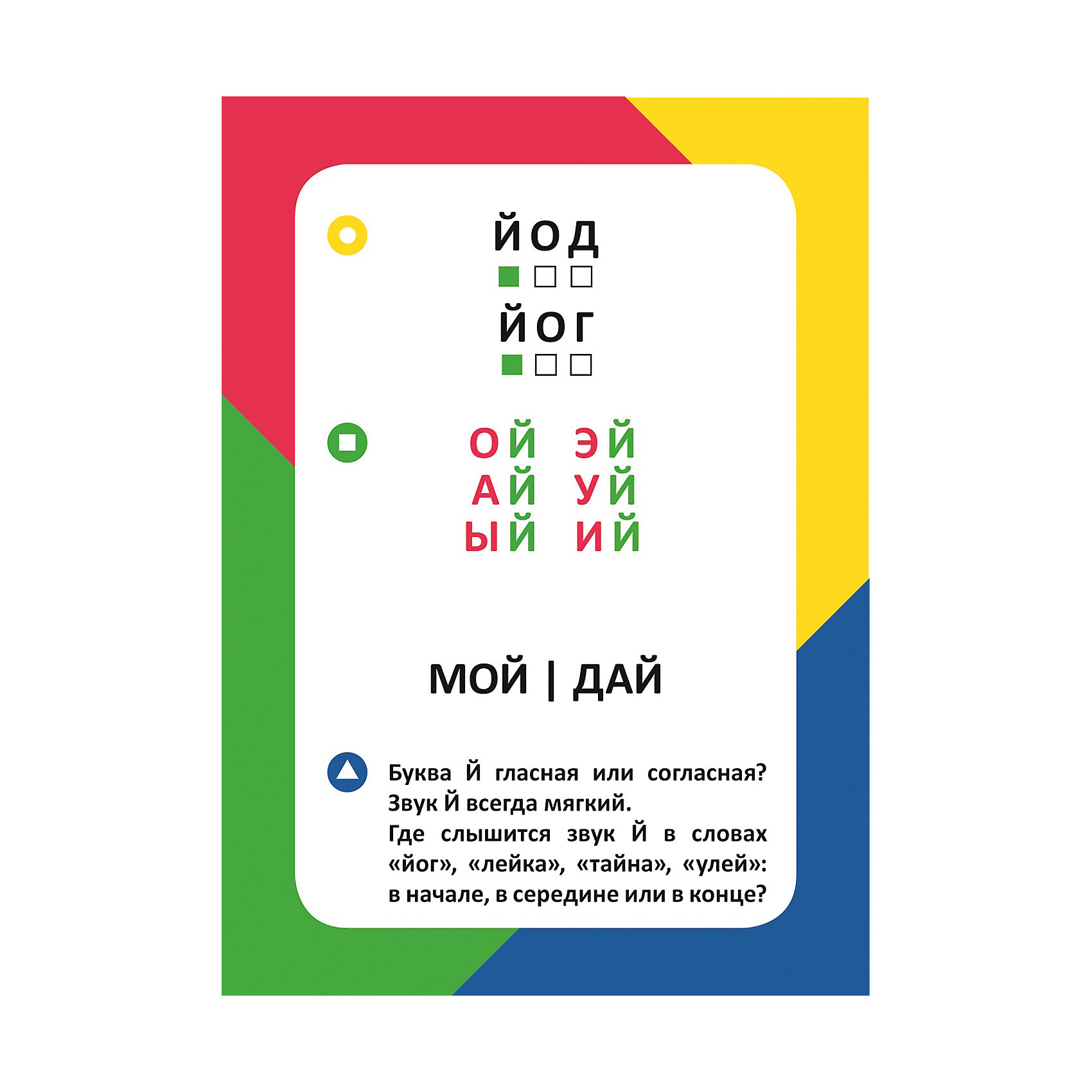 ЙОД

ЙОГ

ОЙ ЭЙ
АЙ УЙ
ЫЙ ИЙ

МОЙ | ДАЙ

Буква Й гласная или согласная? Звук Й всегда мягкий.
Где слышится звук Й в словах «йог», «лейка», «тайна», «улей»: в начале, в середине или в конце?